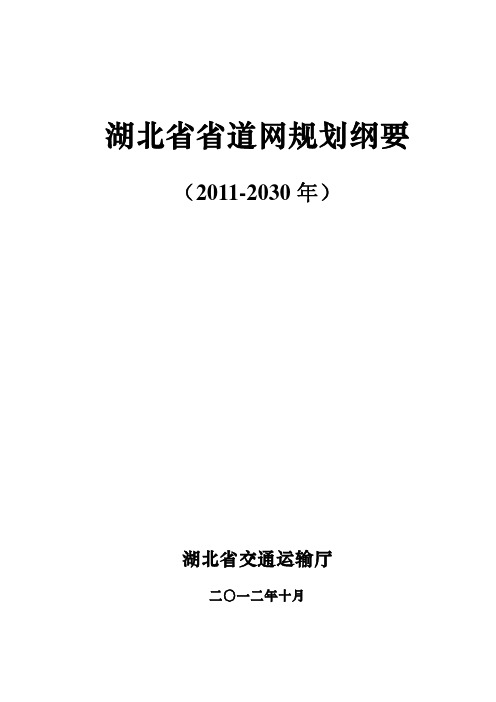 湖北省省道网规划纲要

（2011-2030 年）

湖北省交通运输厅

二〇一二年十月